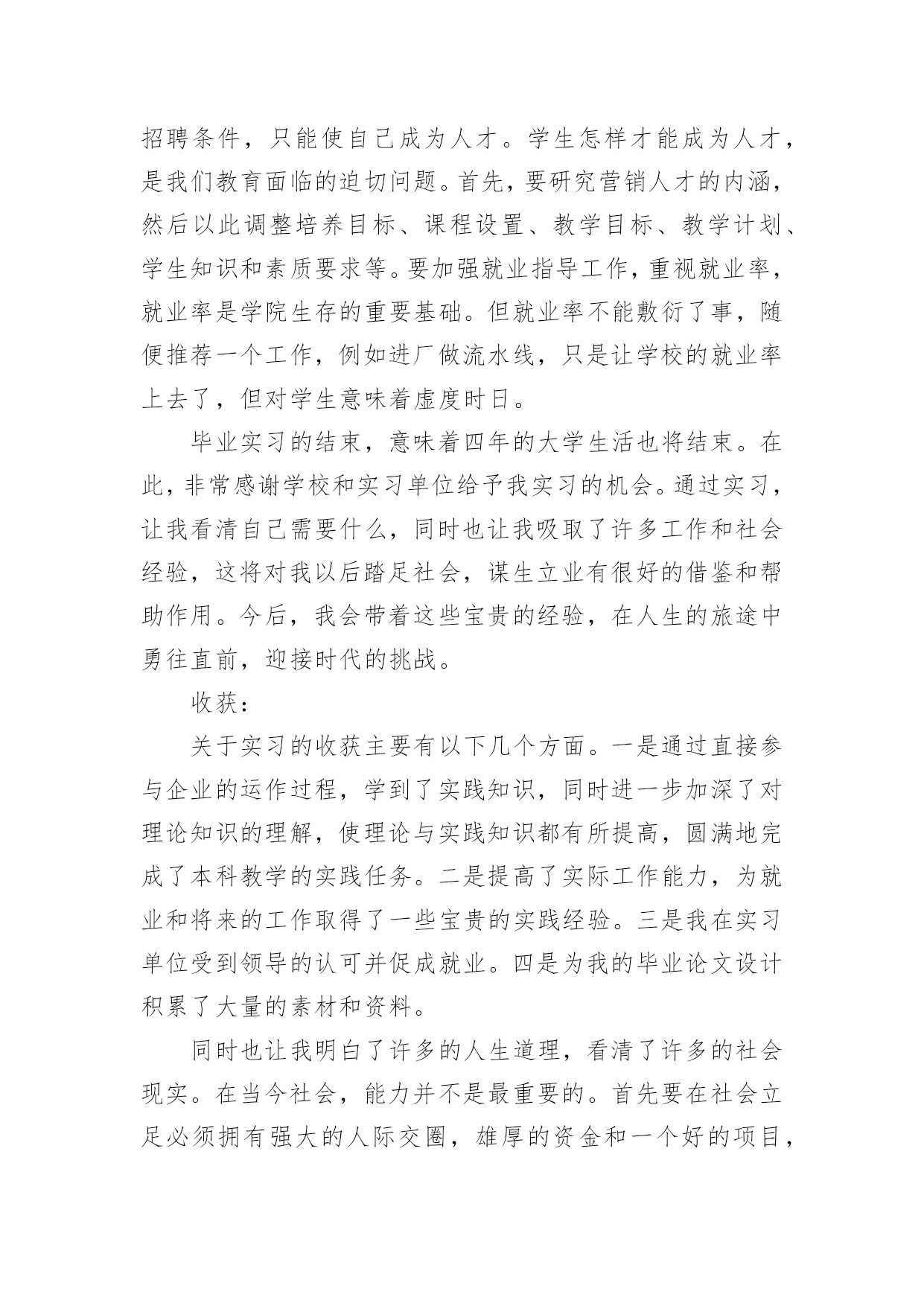 招聘条件，只能使自己成为人才。学生怎样才能成为人才，是我们教育面临的迫切问题。首先，要研究营销人才的内涵，然后以此调整培养目标、课程设置、教学目标、教学计划、学生知识和素质要求等。要加强就业指导工作，重视就业率，就业率是学院生存的重要基础。但就业率不能敷衍了事，随便推荐一个工作，例如进厂做流水线，只是让学校的就业率上去了，但对学生意味着虚度时日。

毕业实习的结束，意味着四年的大学生活也将结束。在此，非常感谢学校和实习单位给予我实习的机会。通过实习，让我看清自己需要什么，同时也让我吸取了许多工作和社会经验，这将对我以后踏足社会，谋生立业有很好的借鉴和帮助作用。今后，我会带着这些宝贵的经验，在人生的旅途中勇往直前，迎接时代的挑战。

收获：

关于实习的收获主要有以下几个方面。一是通过直接参与企业的运作过程，学到了实践知识，同时进一步加深了对理论知识的理解，使理论与实践知识都有所提高，圆满地完成了本科教学的实践任务。二是提高了实际工作能力，为就业和将来的工作取得了一些宝贵的实践经验。三是我在实习单位受到领导的认可并促成就业。四是为我的毕业论文设计积累了大量的素材和资料。

同时也让我明白了许多的人生道理，看清了许多的社会现实。在当今社会，能力并不是最重要的。首先要在社会立足必须拥有强大的人际交圈，雄厚的资金和一个好的项目，